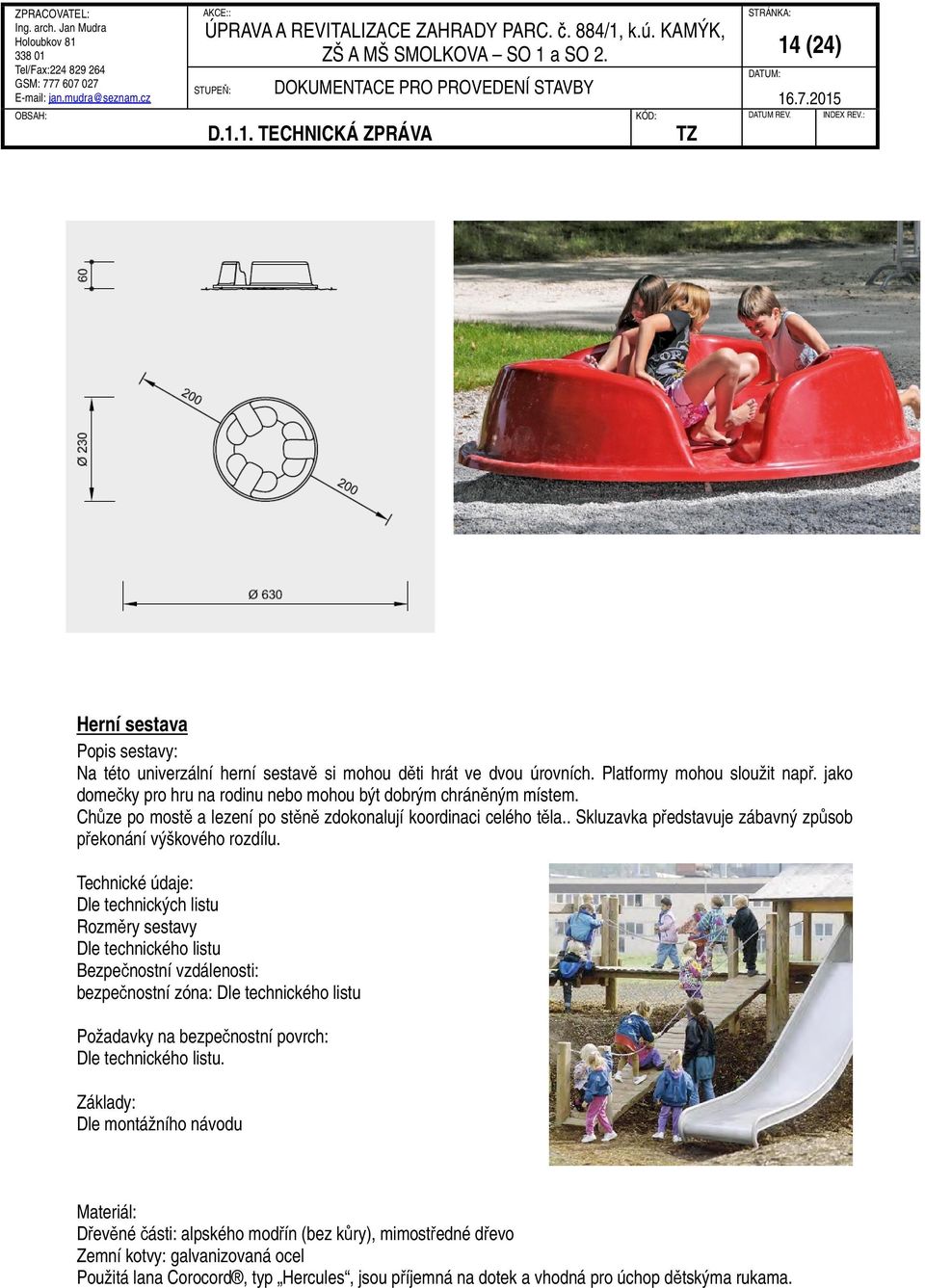 ZPRACOVATEL:
Ing. arch. Jan Mudra
Holoubkov 81
338 01
Tel/Fax:224 829 264
GSM: 777 607 027
E-mail: jan.mudra@seznam.cz

AKCE::
ÚPRAVA A REVITALIZACE ZAHRADY PARC. č. 884/1, k.ú. KAMÝK, ZŠ A MŠ SMOLKOVA – SO 1 a SO 2.

STUPEŇ:
DOKUMENTACE PRO PROVEDENÍ STAVBY

STRÁNKA:
14 (24)

DATUM:
16.7.2015

OBSAH:
D.1.1. TECHNICKÁ ZPRÁVA

KÓD:
TZ

DATUM REV.

INDEX REV.:

60

200

Ø 230

200

Ø 630

Herní sestava

Popis sestavy:
Na této univerzální herní sestavě si mohou děti hrát ve dvou úrovních. Platformy mohou sloužit např. jako domečky pro hru na rodinu nebo mohou být dobrým chráněným místem.
Chůze po mostě a lezení po stěně zdokonalují koordinaci celého těla.. Skluzavka představuje zábavný způsob překonání výškového rozdílu.

Technické údaje:
Dle technických listu
Rozměry sestavy
Dle technického listu
Bezpečnostní vzdálenosti:
bezpečnostní zóna: Dle technického listu

Požadavky na bezpečnostní povrch:
Dle technického listu.

Základy:
Dle montážního návodu

Materiál:
Dřevěné části: alpského modřín (bez kůry), mimostředné dřevo
Zemní kotvy: galvanizovaná ocel
Použitá lana Corocord®, typ „Hercules“, jsou příjemná na dotek a vhodná pro úchop dětskýma rukama.